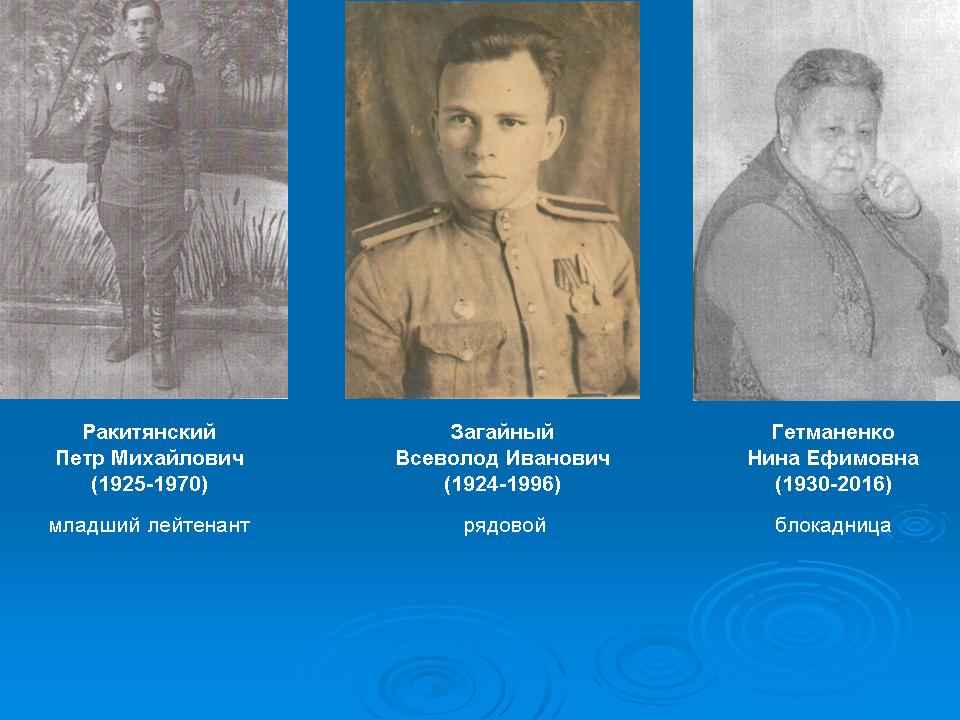 Ракитянский
Петр Михайлович
(1925-1970)

младший лейтенант

Загайный
Всеволод Иванович
(1924-1996)

рядовой

Гетманенко
Нина Ефимовна
(1930-2016)

блокадница